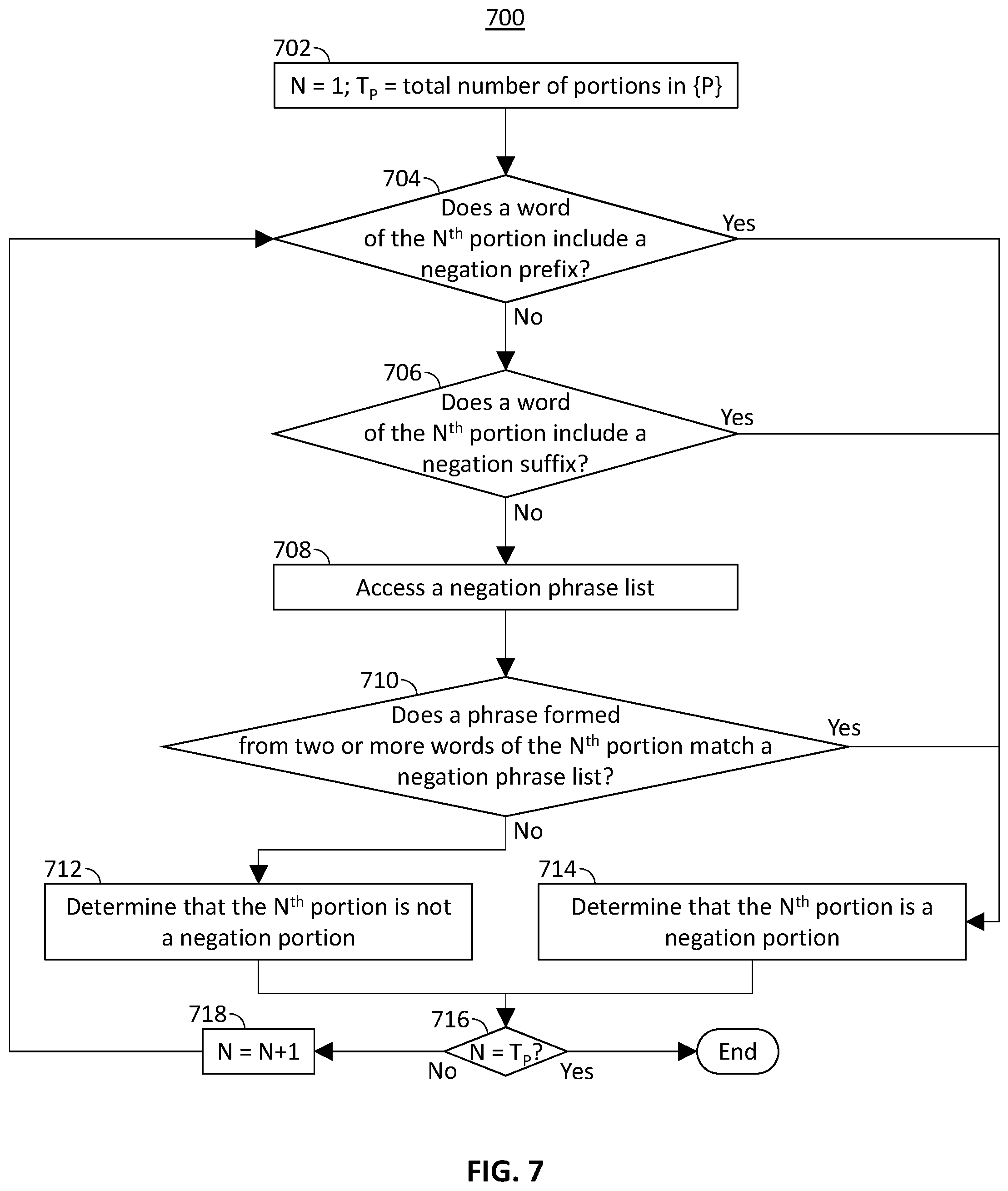 700

702

N = 1; $T_P$ = total number of portions in {P}

704

Does a word of the $N^{th}$ portion include a negation prefix?

Yes

No

706

Does a word of the $N^{th}$ portion include a negation suffix?

Yes

No

708

Access a negation phrase list

710

Does a phrase formed from two or more words of the $N^{th}$ portion match a negation phrase list?

Yes

No

712

Determine that the $N^{th}$ portion is not a negation portion

714

Determine that the $N^{th}$ portion is a negation portion

718

N = N+1

716

N = $T_P$?

No

Yes

End

FIG. 7